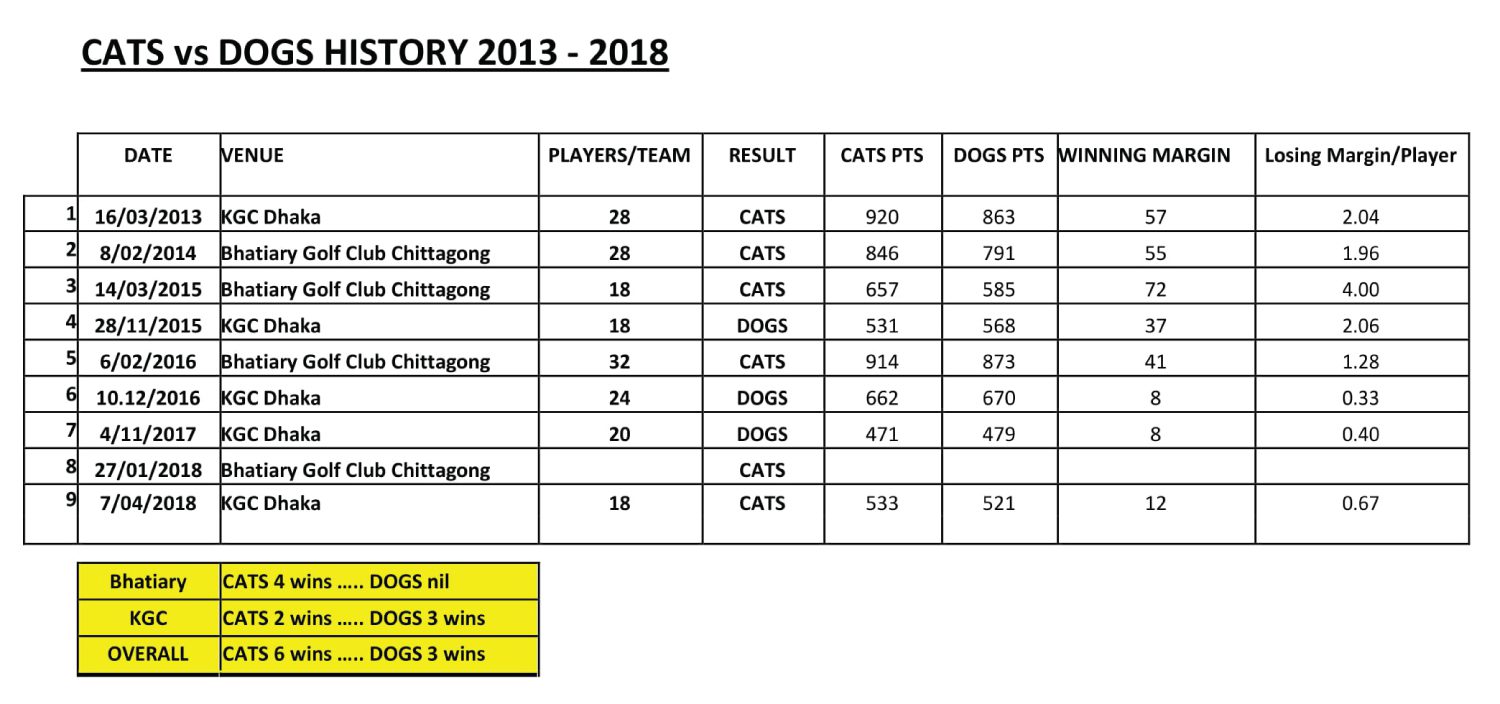 CATS vs DOGS HISTORY 2013 - 2018

| | DATE | VENUE | PLAYERS/TEAM | RESULT | CATS PTS | DOGS PTS | WINNING MARGIN | Losing Margin/Player |
|---|---|---|---|---|---|---|---|---|
| 1 | 16/03/2013 | KGC Dhaka | 28 | CATS | 920 | 863 | 57 | 2.04 |
| 2 | 8/02/2014 | Bhatiary Golf Club Chittagong | 28 | CATS | 846 | 791 | 55 | 1.96 |
| 3 | 14/03/2015 | Bhatiary Golf Club Chittagong | 18 | CATS | 657 | 585 | 72 | 4.00 |
| 4 | 28/11/2015 | KGC Dhaka | 18 | DOGS | 531 | 568 | 37 | 2.06 |
| 5 | 6/02/2016 | Bhatiary Golf Club Chittagong | 32 | CATS | 914 | 873 | 41 | 1.28 |
| 6 | 10.12/2016 | KGC Dhaka | 24 | DOGS | 662 | 670 | 8 | 0.33 |
| 7 | 4/11/2017 | KGC Dhaka | 20 | DOGS | 471 | 479 | 8 | 0.40 |
| 8 | 27/01/2018 | Bhatiary Golf Club Chittagong | | CATS | | | | |
| 9 | 7/04/2018 | KGC Dhaka | 18 | CATS | 533 | 521 | 12 | 0.67 |

| Bhatiary | CATS 4 wins ..... DOGS nil |
|---|---|
| KGC | CATS 2 wins ..... DOGS 3 wins |
| OVERALL | CATS 6 wins ..... DOGS 3 wins |